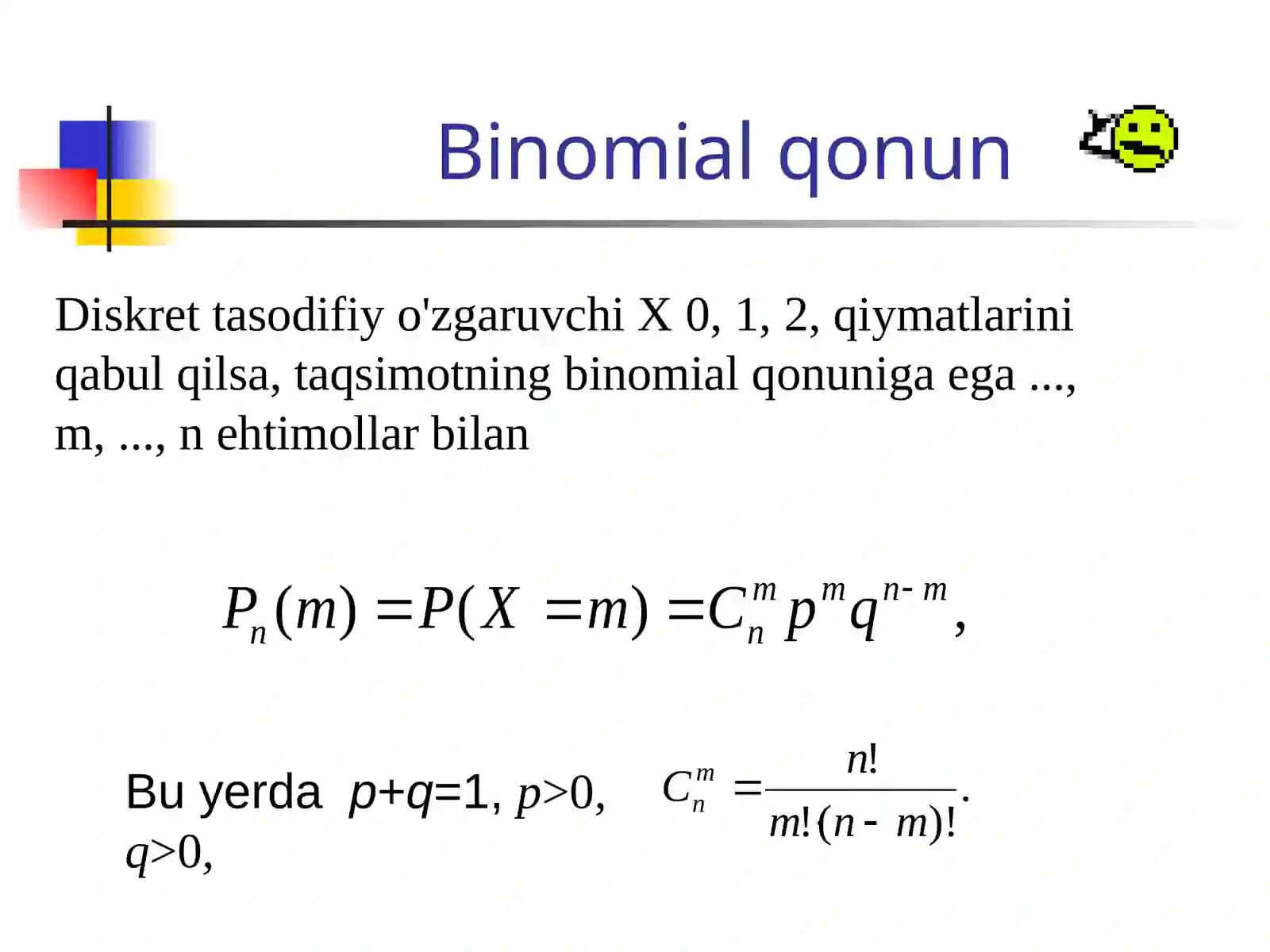 Binomial qonun

Diskret tasodifiy o'zgaruvchi X 0, 1, 2, qiymatlarini qabul qilsa, taqsimotning binomial qonuniga ega ..., m, ..., n ehtimollar bilan

$P_n(m) = P(X = m) = C_n^m p^m q^{n-m},$

Bu yerda $p+q=1$, $p>0$, $q>0$, $C_n^m = \frac{n!}{m!(n-m)!}.$